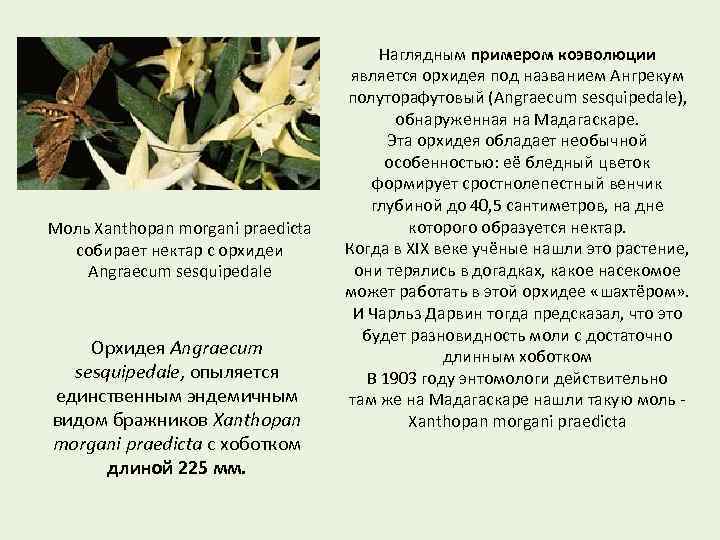 Моль Xanthopan morgani praedicta собирает нектар с орхидеи Angraecum sesquipedale

Орхидея Angraecum sesquipedale, опыляется единственным эндемичным видом бражников Xanthopan morgani praedicta с хоботком длиной 225 мм.

Наглядным примером коэволюции является орхидея под названием Ангрекум полуторафутовый (Angraecum sesquipedale), обнаруженная на Мадагаскаре. Эта орхидея обладает необычной особенностью: её бледный цветок формирует сростнолепестный венчик глубиной до 40,5 сантиметров, на дне которого образуется нектар. Когда в XIX веке учёные нашли это растение, они терялись в догадках, какое насекомое может работать в этой орхидее «шахтёром». И Чарльз Дарвин тогда предсказал, что это будет разновидность моли с достаточно длинным хоботком В 1903 году энтомологи действительно там же на Мадагаскаре нашли такую моль - Xanthopan morgani praedicta